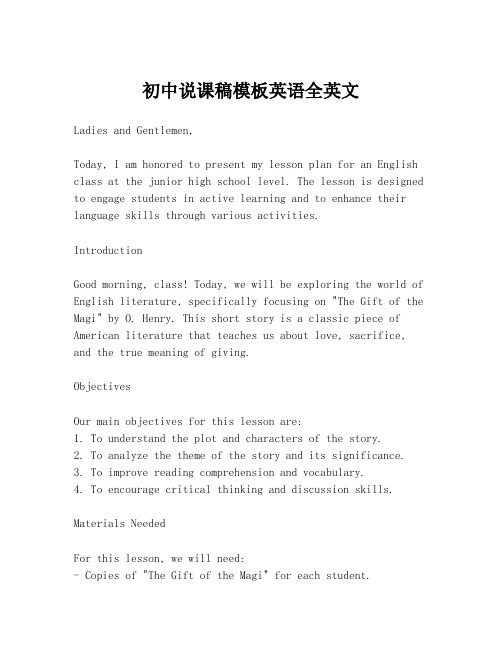 初中说课稿模板英语全英文

Ladies and Gentlemen,

Today, I am honored to present my lesson plan for an English class at the junior high school level. The lesson is designed to engage students in active learning and to enhance their language skills through various activities.

Introduction

Good morning, class! Today, we will be exploring the world of English literature, specifically focusing on "The Gift of the Magi" by O. Henry. This short story is a classic piece of American literature that teaches us about love, sacrifice, and the true meaning of giving.

Objectives

Our main objectives for this lesson are:
1. To understand the plot and characters of the story.
2. To analyze the theme of the story and its significance.
3. To improve reading comprehension and vocabulary.
4. To encourage critical thinking and discussion skills.

Materials Needed

For this lesson, we will need:
- Copies of "The Gift of the Magi" for each student.